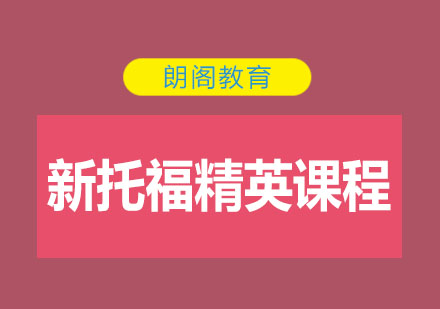 朗阁教育

新托福精英课程